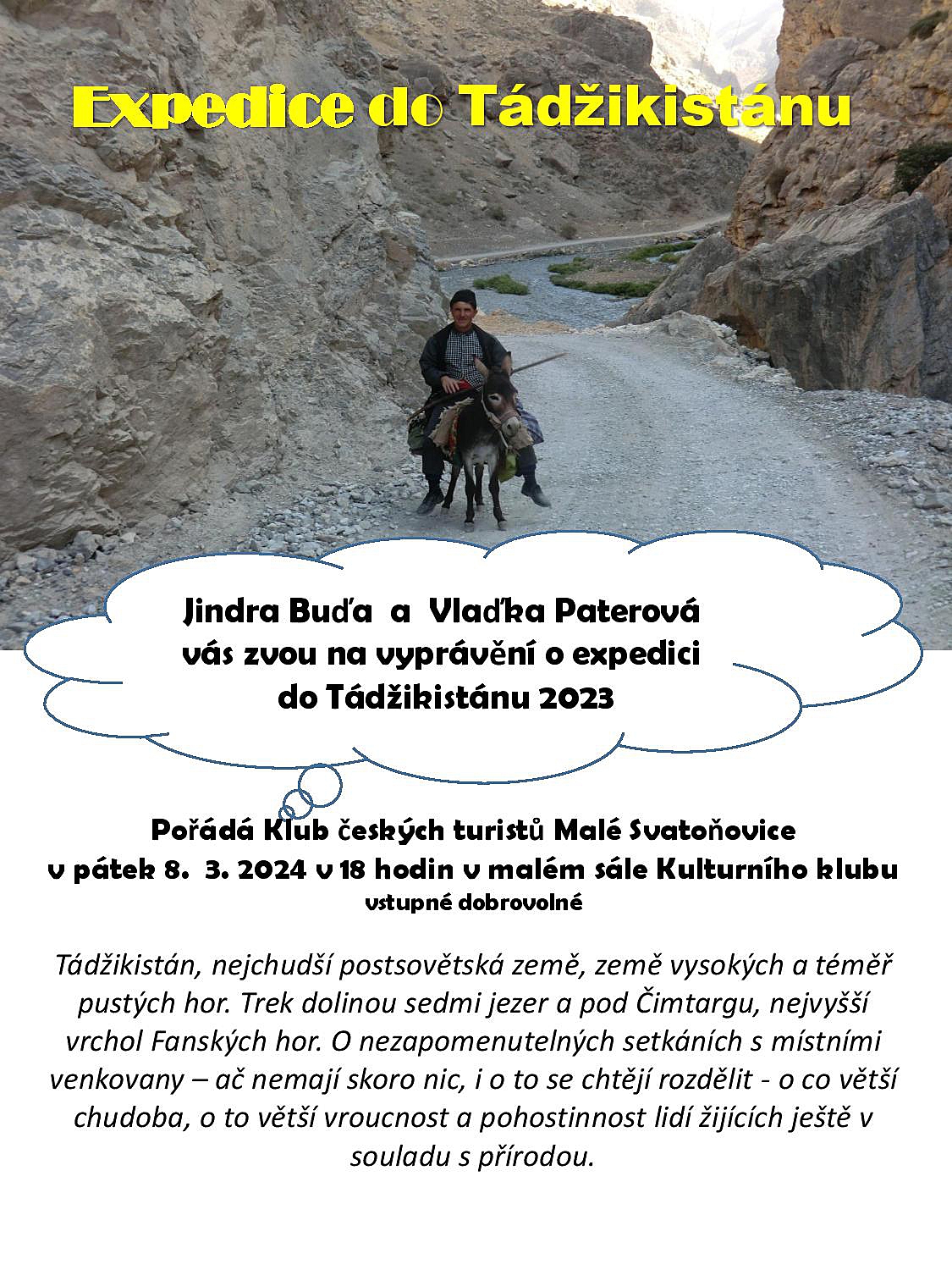 Expedice do Tádžikistánu

Jindra Buďa a Vlaďka Paterová
vás zvou na vyprávění o expedici
do Tádžikistánu 2023

Pořádá Klub českých turistů Malé Svatoňovice
v pátek 8. 3. 2024 v 18 hodin v malém sále Kulturního klubu
vstupné dobrovolné

Tádžikistán, nejchudší postsovětská země, země vysokých a téměř pustých hor. Trek dolinou sedmi jezer a pod Čimtargu, nejvyšší vrchol Fanských hor. O nezapomenutelných setkáních s místními venkovany – ač nemají skoro nic, i o to se chtějí rozdělit - o co větší chudoba, o to větší vroucnost a pohostinnost lidí žijících ještě v souladu s přírodou.